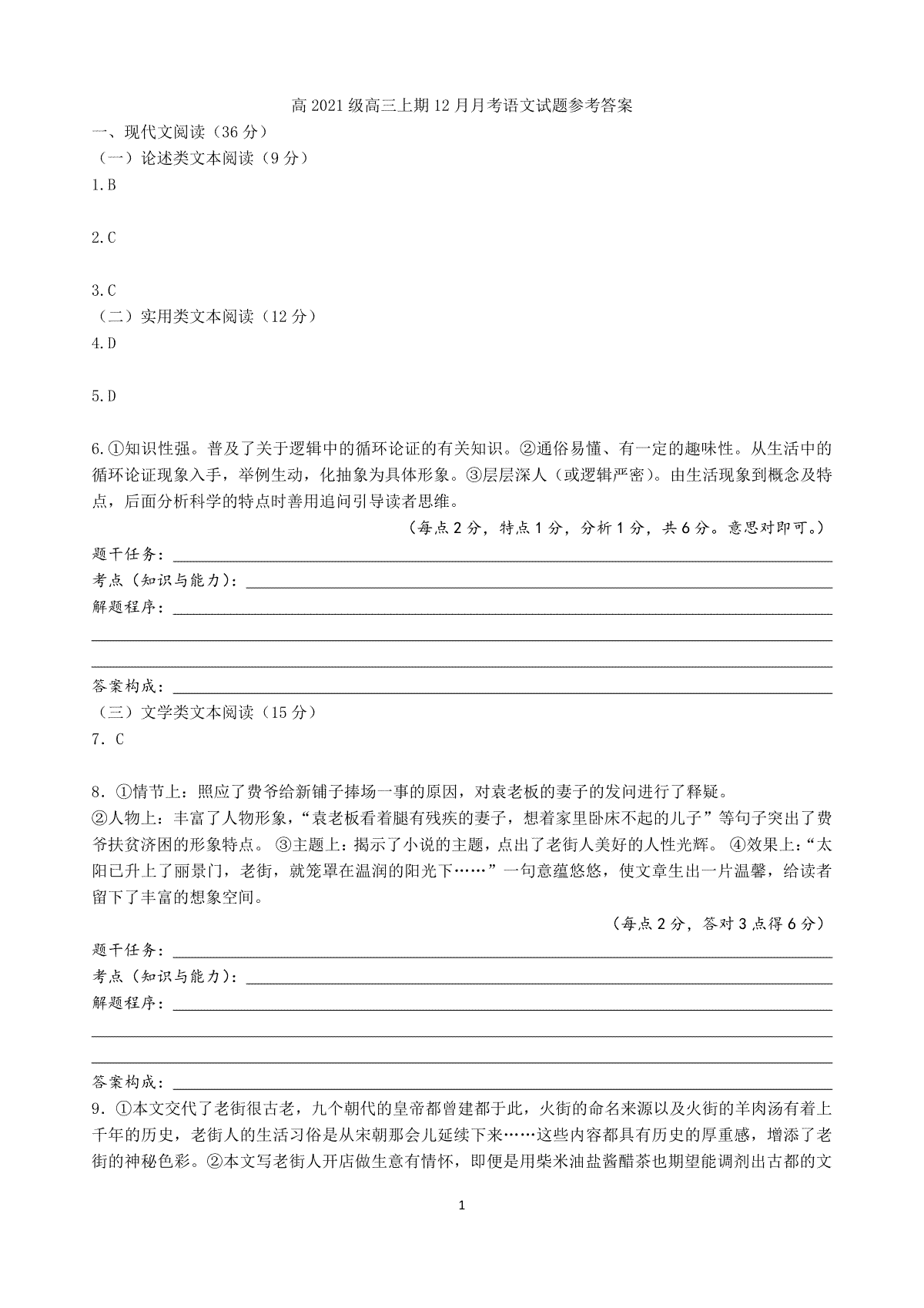 高 2021 级高三上期 12 月月考语文试题参考答案

一、现代文阅读（36 分）

（一）论述类文本阅读（9 分）

1.B

2.C

3.C

（二）实用类文本阅读（12 分）

4.D

5.D

6.①知识性强。普及了关于逻辑中的循环论证的有关知识。②通俗易懂、有一定的趣味性。从生活中的循环论证现象入手，举例生动，化抽象为具体形象。③层层深人（或逻辑严密）。由生活现象到概念及特点，后面分析科学的特点时善用追问引导读者思维。

（每点 2 分，特点 1 分，分析 1 分，共 6 分。意思对即可。）

题干任务：

考点（知识与能力）：

解题程序：

答案构成：

（三）文学类文本阅读（15 分）

7. C

8. ①情节上：照应了费爷给新铺子捧场一事的原因，对袁老板的妻子的发问进行了释疑。
②人物上：丰富了人物形象，“袁老板看着腿有残疾的妻子，想着家里卧床不起的儿子”等句子突出了费爷扶贫济困的形象特点。 ③主题上：揭示了小说的主题，点出了老街人美好的人性光辉。 ④效果上：“太阳已升上了丽景门，老街，就笼罩在温润的阳光下……”一句意蕴悠悠，使文章生出一片温馨，给读者留下了丰富的想象空间。

（每点 2 分，答对 3 点得 6 分）

题干任务：

考点（知识与能力）：

解题程序：

答案构成：

9. ①本文交代了老街很古老，九个朝代的皇帝都曾建都于此，火街的命名来源以及火街的羊肉汤有着上千年的历史，老街人的生活习俗是从宋朝那会儿延续下来……这些内容都具有历史的厚重感，增添了老街的神秘色彩。②本文写老街人开店做生意有情怀，即便是用柴米油盐酱醋茶也期望能调剂出古都的文

1